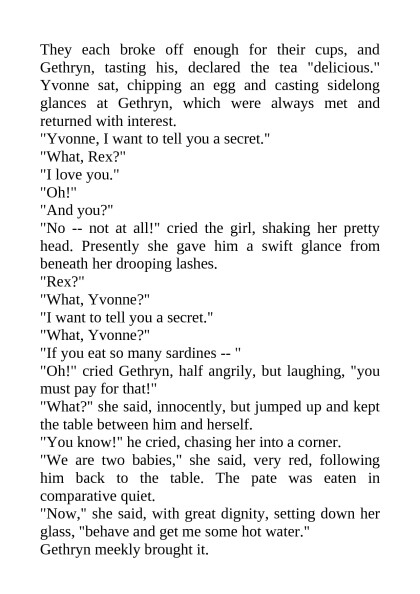 They each broke off enough for their cups, and Gethryn, tasting his, declared the tea "delicious." Yvonne sat, chipping an egg and casting sidelong glances at Gethryn, which were always met and returned with interest.

"Yvonne, I want to tell you a secret."

"What, Rex?"

"I love you."

"Oh!"

"And you?"

"No -- not at all!" cried the girl, shaking her pretty head. Presently she gave him a swift glance from beneath her drooping lashes.

"Rex?"

"What, Yvonne?"

"I want to tell you a secret."

"What, Yvonne?"

"If you eat so many sardines -- "

"Oh!" cried Gethryn, half angrily, but laughing, "you must pay for that!"

"What?" she said, innocently, but jumped up and kept the table between him and herself.

"You know!" he cried, chasing her into a corner.

"We are two babies," she said, very red, following him back to the table. The pate was eaten in comparative quiet.

"Now," she said, with great dignity, setting down her glass, "behave and get me some hot water."

Gethryn meekly brought it.